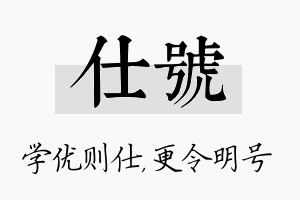 仕號

学优则仕,更令明号